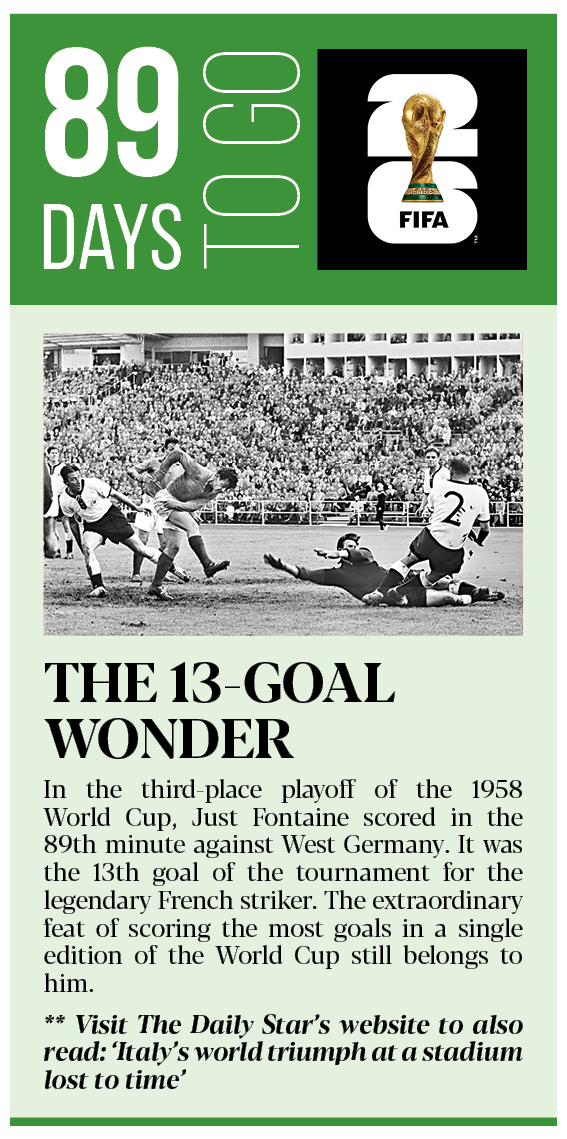 89
DAYS
TO GO

FIFA

THE 13-GOAL WONDER

In the third-place playoff of the 1958 World Cup, Just Fontaine scored in the 89th minute against West Germany. It was the 13th goal of the tournament for the legendary French striker. The extraordinary feat of scoring the most goals in a single edition of the World Cup still belongs to him.

** Visit The Daily Star's website to also read: 'Italy's world triumph at a stadium lost to time'